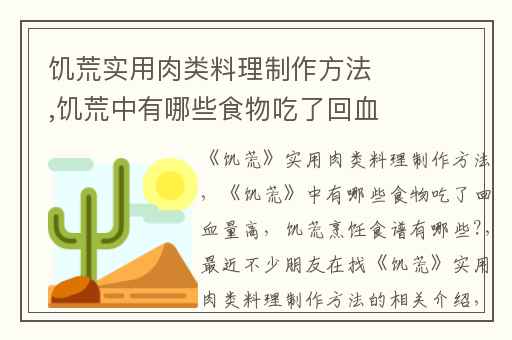 饥荒实用肉类料理制作方法,饥荒中有哪些食物吃了回血

《饥荒》实用肉类料理制作方法，《饥荒》中有哪些食物吃了回血量高，饥荒烹饪食谱有哪些?，最近不少朋友在找《饥荒》实用肉类料理制作方法的相关介绍，